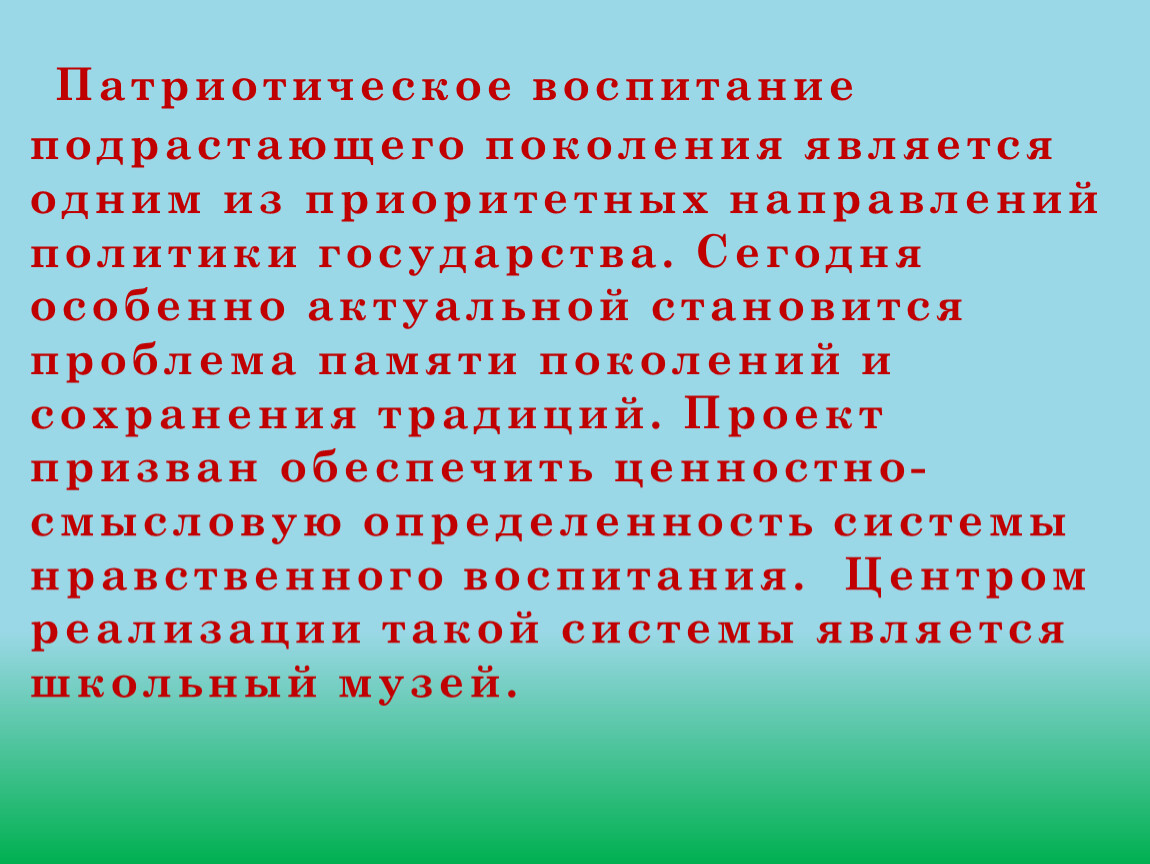 Патриотическое воспитание подрастающего поколения является одним из приоритетных направлений политики государства. Сегодня особенно актуальной становится проблема памяти поколений и сохранения традиций. Проект призван обеспечить ценностно-смысловую определенность системы нравственного воспитания. Центром реализации такой системы является школьный музей.